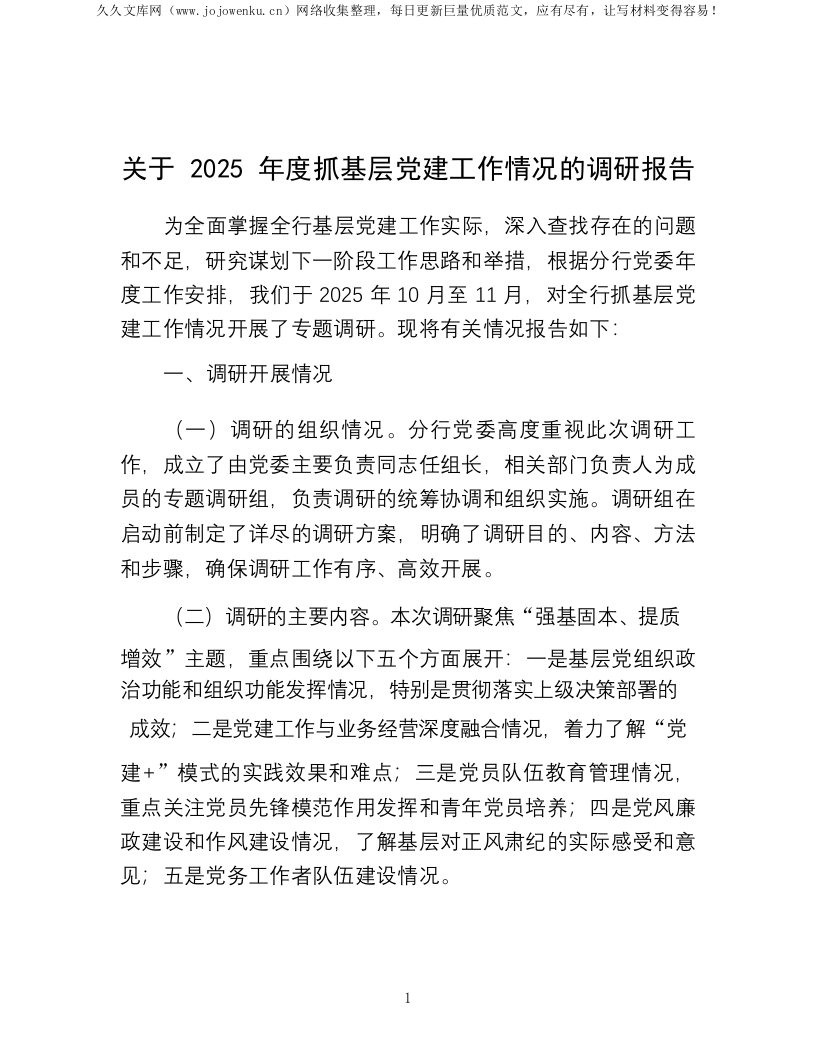 久久文库网（www.jojowenku.cn）网络收集整理，每日更新巨量优质范文，应有尽有，让写材料变得容易！

关于 2025 年度抓基层党建工作情况的调研报告

为全面掌握全行基层党建工作实际，深入查找存在的问题和不足，研究谋划下一阶段工作思路和举措，根据分行党委年度工作安排，我们于 2025 年 10 月至 11 月，对全行抓基层党建工作情况开展了专题调研。现将有关情况报告如下:

一、调研开展情况

（一）调研的组织情况。分行党委高度重视此次调研工作，成立了由党委主要负责同志任组长，相关部门负责人为成员的专题调研组，负责调研的统筹协调和组织实施。调研组在启动前制定了详尽的调研方案，明确了调研目的、内容、方法和步骤，确保调研工作有序、高效开展。

（二）调研的主要内容。本次调研聚焦“强基固本、提质增效”主题，重点围绕以下五个方面展开：一是基层党组织政治功能和组织功能发挥情况，特别是贯彻落实上级决策部署的成效；二是党建工作与业务经营深度融合情况，着力了解“党建+”模式的实践效果和难点；三是党员队伍教育管理情况，重点关注党员先锋模范作用发挥和青年党员培养；四是党风廉政建设和作风建设情况，了解基层对正风肃纪的实际感受和意见；五是党务工作者队伍建设情况。

1